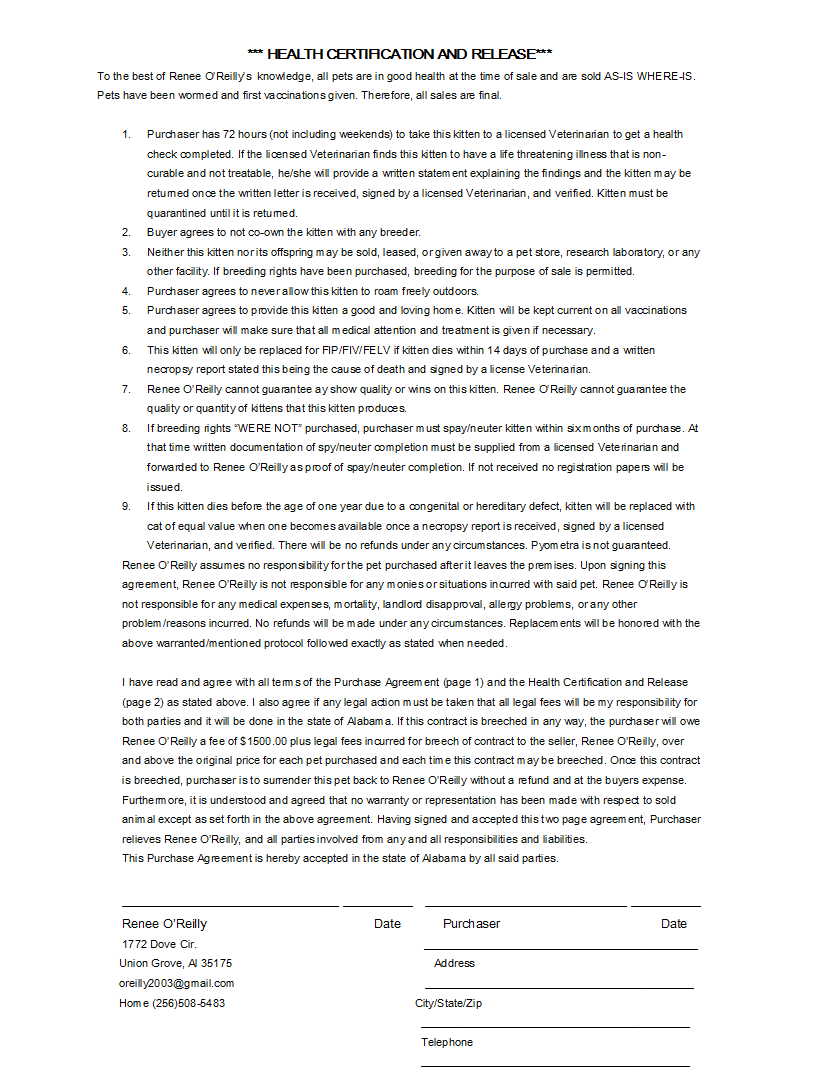 *** HEALTH CERTIFICATION AND RELEASE***

To the best of Renee O'Reilly's knowledge, all pets are in good health at the time of sale and are sold AS-IS WHERE-IS. Pets have been wormed and first vaccinations given. Therefore, all sales are final.

1. Purchaser has 72 hours (not including weekends) to take this kitten to a licensed Veterinarian to get a health check completed. If the licensed Veterinarian finds this kitten to have a life threatening illness that is non-curable and not treatable, he/she will provide a written statement explaining the findings and the kitten may be returned once the written letter is received, signed by a licensed Veterinarian, and verified. Kitten must be quarantined until it is returned.
2. Buyer agrees to not co-own the kitten with any breeder.
3. Neither this kitten nor its offspring may be sold, leased, or given away to a pet store, research laboratory, or any other facility. If breeding rights have been purchased, breeding for the purpose of sale is permitted.
4. Purchaser agrees to never allow this kitten to roam freely outdoors.
5. Purchaser agrees to provide this kitten a good and loving home. Kitten will be kept current on all vaccinations and purchaser will make sure that all medical attention and treatment is given if necessary.
6. This kitten will only be replaced for FIP/FIV/FELV if kitten dies within 14 days of purchase and a written necropsy report stated this being the cause of death and signed by a license Veterinarian.
7. Renee O'Reilly cannot guarantee ay show quality or wins on this kitten. Renee O'Reilly cannot guarantee the quality or quantity of kittens that this kitten produces.
8. If breeding rights "WERE NOT" purchased, purchaser must spay/neuter kitten within six months of purchase. At that time written documentation of spy/neuter completion must be supplied from a licensed Veterinarian and forwarded to Renee O'Reilly as proof of spay/neuter completion. If not received no registration papers will be issued.
9. If this kitten dies before the age of one year due to a congenital or hereditary defect, kitten will be replaced with cat of equal value when one becomes available once a necropsy report is received, signed by a licensed Veterinarian, and verified. There will be no refunds under any circumstances. Pyometra is not guaranteed.

Renee O'Reilly assumes no responsibility for the pet purchased after it leaves the premises. Upon signing this agreement, Renee O'Reilly is not responsible for any monies or situations incurred with said pet. Renee O'Reilly is not responsible for any medical expenses, mortality, landlord disapproval, allergy problems, or any other problem/reasons incurred. No refunds will be made under any circumstances. Replacements will be honored with the above warranted/mentioned protocol followed exactly as stated when needed.

I have read and agree with all terms of the Purchase Agreement (page 1) and the Health Certification and Release (page 2) as stated above. I also agree if any legal action must be taken that all legal fees will be my responsibility for both parties and it will be done in the state of Alabama. If this contract is breeched in any way, the purchaser will owe Renee O'Reilly a fee of $1500.00 plus legal fees incurred for breech of contract to the seller, Renee O'Reilly, over and above the original price for each pet purchased and each time this contract may be breeched. Once this contract is breeched, purchaser is to surrender this pet back to Renee O'Reilly without a refund and at the buyers expense. Furthermore, it is understood and agreed that no warranty or representation has been made with respect to sold animal except as set forth in the above agreement. Having signed and accepted this two page agreement, Purchaser relieves Renee O'Reilly, and all parties involved from any and all responsibilities and liabilities.
This Purchase Agreement is hereby accepted in the state of Alabama by all said parties.

Renee O'Reilly Date
1772 Dove Cir.
Union Grove, Al 35175
oreilly2003@gmail.com
Home (256)508-5483

Purchaser Date
Address
City/State/Zip
Telephone